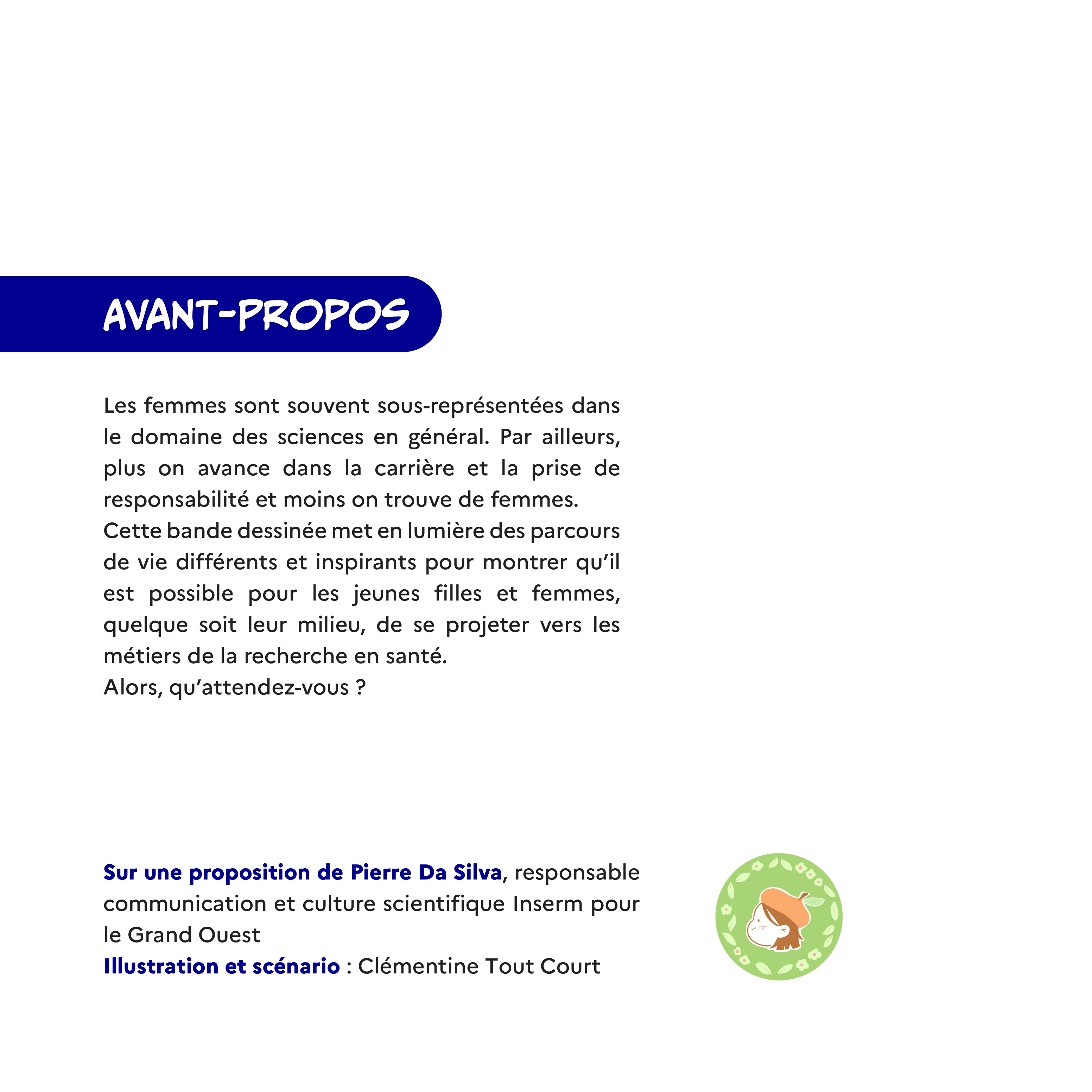 AVANT-PROPOS

Les femmes sont souvent sous-représentées dans le domaine des sciences en général. Par ailleurs, plus on avance dans la carrière et la prise de responsabilité et moins on trouve de femmes.
Cette bande dessinée met en lumière des parcours de vie différents et inspirants pour montrer qu'il est possible pour les jeunes filles et femmes, quelque soit leur milieu, de se projeter vers les métiers de la recherche en santé.
Alors, qu'attendez-vous ?

Sur une proposition de Pierre Da Silva, responsable communication et culture scientifique Inserm pour le Grand Ouest
Illustration et scénario : Clémentine Tout Court